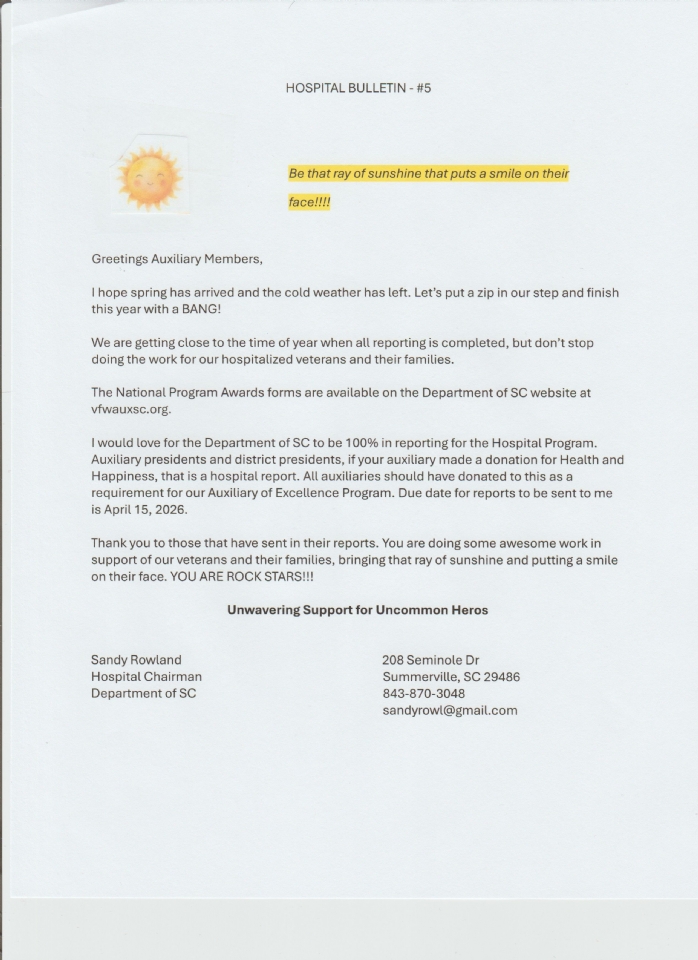 HOSPITAL BULLETIN - #5

Be that ray of sunshine that puts a smile on their face!!!!

Greetings Auxiliary Members,

I hope spring has arrived and the cold weather has left. Let's put a zip in our step and finish this year with a BANG!

We are getting close to the time of year when all reporting is completed, but don't stop doing the work for our hospitalized veterans and their families.

The National Program Awards forms are available on the Department of SC website at vfwauxsc.org.

I would love for the Department of SC to be 100% in reporting for the Hospital Program. Auxiliary presidents and district presidents, if your auxiliary made a donation for Health and Happiness, that is a hospital report. All auxiliaries should have donated to this as a requirement for our Auxiliary of Excellence Program. Due date for reports to be sent to me is April 15, 2026.

Thank you to those that have sent in their reports. You are doing some awesome work in support of our veterans and their families, bringing that ray of sunshine and putting a smile on their face. YOU ARE ROCK STARS!!!

Unwavering Support for Uncommon Heros

Sandy Rowland
Hospital Chairman
Department of SC

208 Seminole Dr
Summerville, SC 29486
843-870-3048
sandyrowl@gmail.com